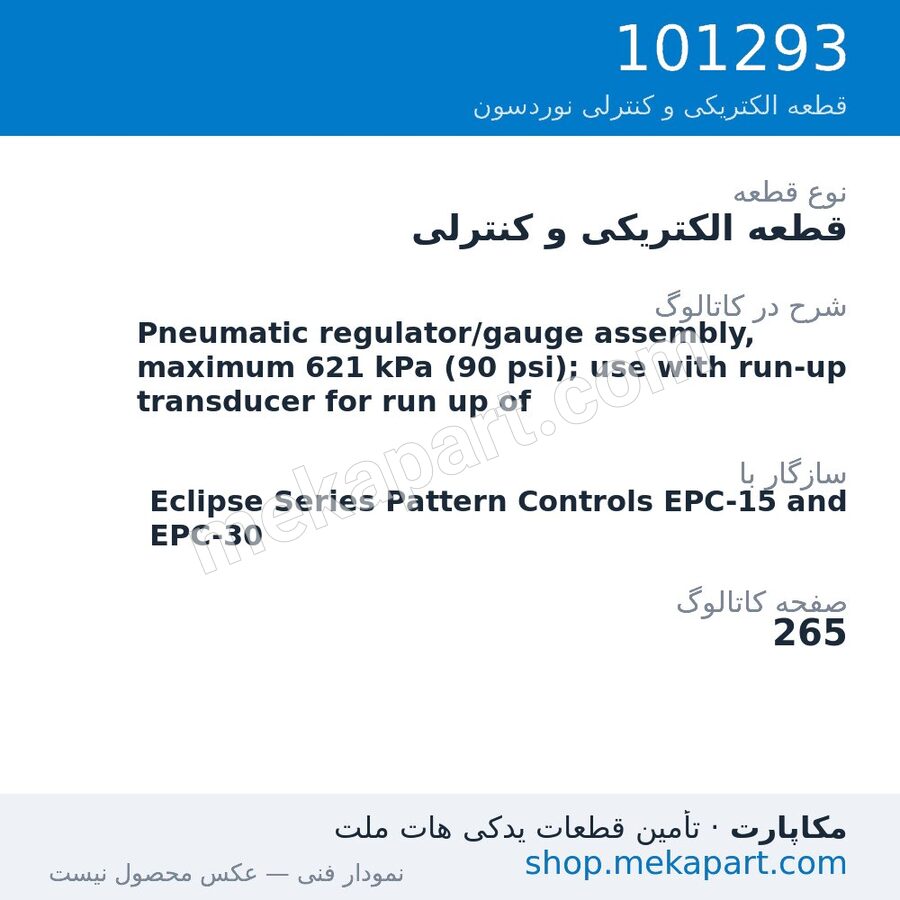 101293
قطعه الکتریکی و کنترلی نوردسون

نوع قطعه
قطعه الکتریکی و کنترلی

شرح در کاتالوگ
Pneumatic regulator/gauge assembly, maximum 621 kPa (90 psi); use with run-up transducer for run up of

سازگار با
Eclipse Series Pattern Controls EPC-15 and EPC-30

صفحه کاتالوگ
265

mekapart.com

مکاپارت · تأمین قطعات یدکی هات ملت
shop.mekapart.com
نمودار فنی — عکس محصول نیست